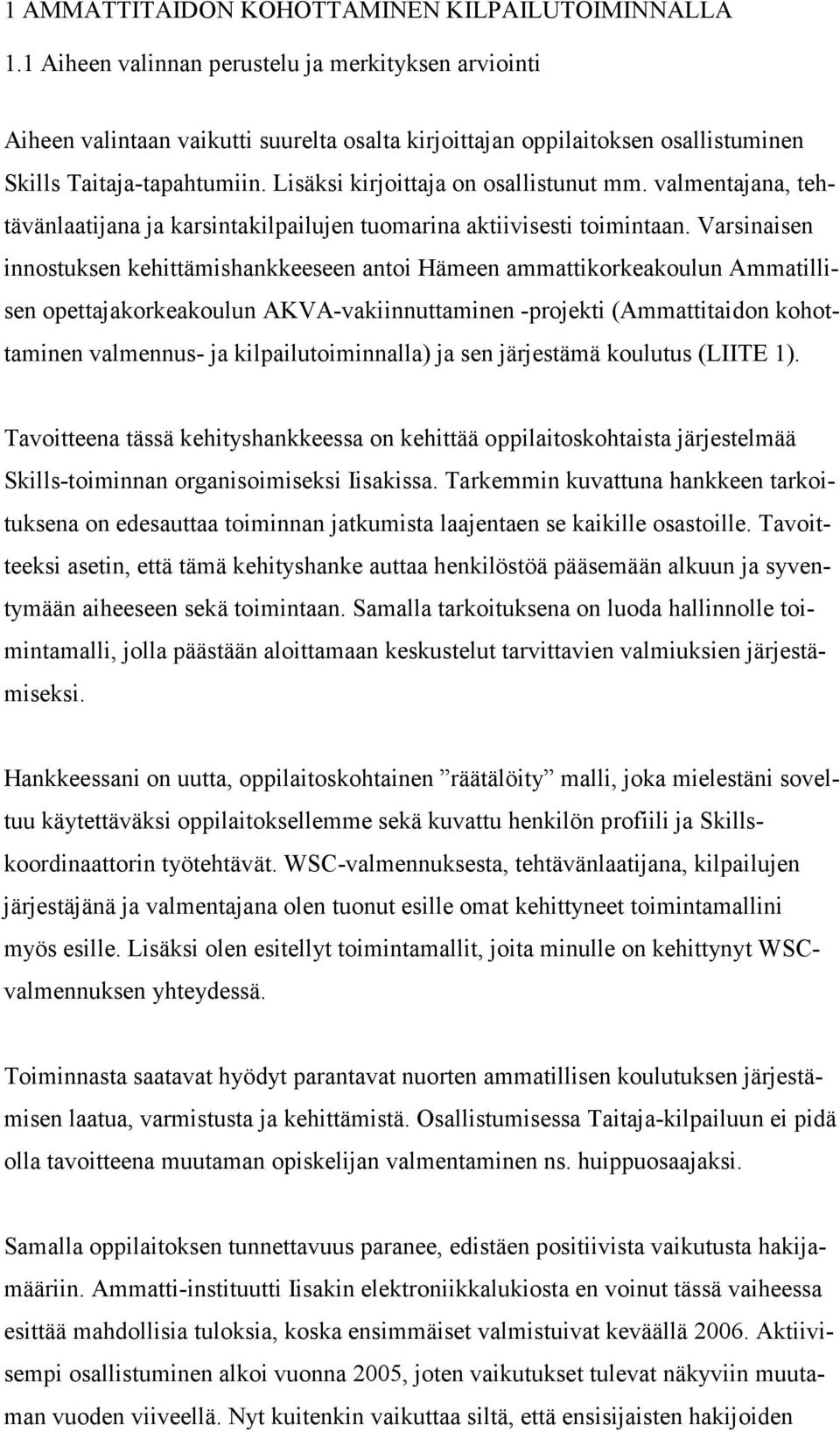 1 AMMATTITAIDON KOHOTTAMINEN KILPAILUTOIMINNALLA

1.1 Aiheen valinnan perustelu ja merkityksen arviointi

Aiheen valintaan vaikutti suurelta osalta kirjoittajan oppilaitoksen osallistuminen Skills Taitaja-tapahtumiin. Lisäksi kirjoittaja on osallistunut mm. valmentajana, tehtävänlaatijana ja karsintakilpailujen tuomarina aktiivisesti toimintaan. Varsinaisen innostuksen kehittämishankkeeseen antoi Hämeen ammattikorkeakoulun Ammatillisen opettajakorkeakoulun AKVA-vakiinnuttaminen -projekti (Ammattitaidon kohottaminen valmennus- ja kilpailutoiminnalla) ja sen järjestämä koulutus (LIITE 1).

Tavoitteena tässä kehityshankkeessa on kehittää oppilaitoskohtaista järjestelmää Skills-toiminnan organisoimiseksi Iisakissa. Tarkemmin kuvattuna hankkeen tarkoituksena on edesauttaa toiminnan jatkumista laajentaen se kaikille osastoille. Tavoitteeksi asetin, että tämä kehityshanke auttaa henkilöstöä pääsemään alkuun ja syventymään aiheeseen sekä toimintaan. Samalla tarkoituksena on luoda hallinnolle toimintamalli, jolla päästään aloittamaan keskustelut tarvittavien valmiuksien järjestämiseksi.

Hankkeessani on uutta, oppilaitoskohtainen ”räätälöity” malli, joka mielestäni soveltuu käytettäväksi oppilaitoksellemme sekä kuvattu henkilön profiili ja Skills-koordinaattorin työtehtävät. WSC-valmennuksesta, tehtävänlaatijana, kilpailujen järjestäjänä ja valmentajana olen tuonut esille omat kehittyneet toimintamallini myös esille. Lisäksi olen esitellyt toimintamallit, joita minulle on kehittynyt WSC-valmennuksen yhteydessä.

Toiminnasta saatavat hyödyt parantavat nuorten ammatillisen koulutuksen järjestämisen laatua, varmistusta ja kehittämistä. Osallistumisessa Taitaja-kilpailuun ei pidä olla tavoitteena muutaman opiskelijan valmentaminen ns. huippuosaajaksi.

Samalla oppilaitoksen tunnettavuus paranee, edistäen positiivista vaikutusta hakijamääriin. Ammatti-instituutti Iisakin elektroniikkalukiosta en voinut tässä vaiheessa esittää mahdollisia tuloksia, koska ensimmäiset valmistuivat keväällä 2006. Aktiivisempi osallistuminen alkoi vuonna 2005, joten vaikutukset tulevat näkyviin muutaman vuoden viiveellä. Nyt kuitenkin vaikuttaa siltä, että ensisijaisten hakijoiden